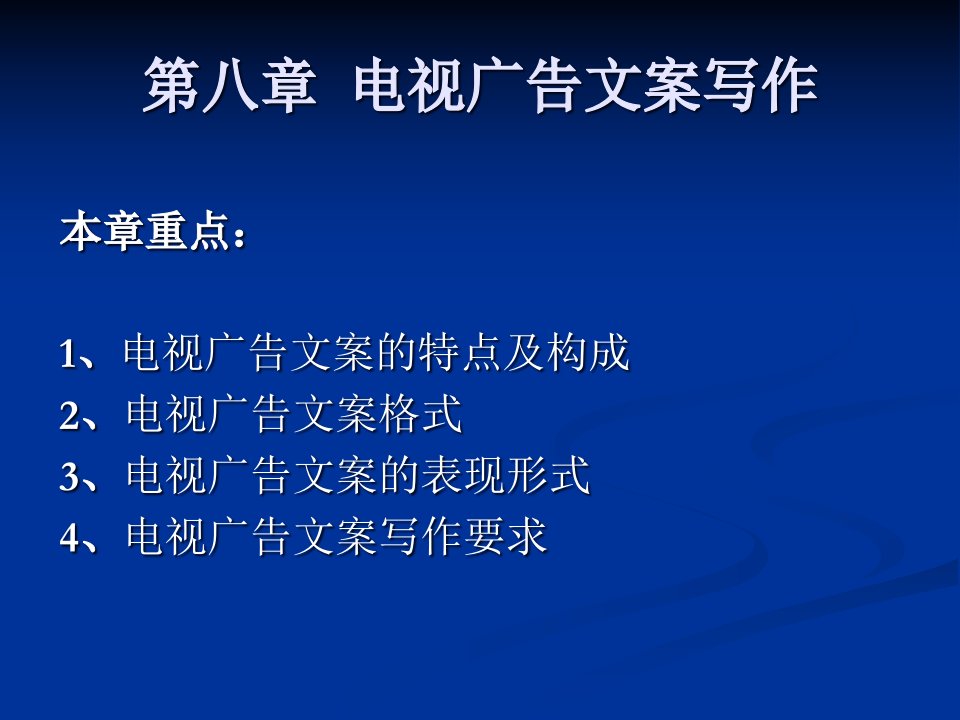 第八章 电视广告文案写作

本章重点：

1、电视广告文案的特点及构成
2、电视广告文案格式
3、电视广告文案的表现形式
4、电视广告文案写作要求